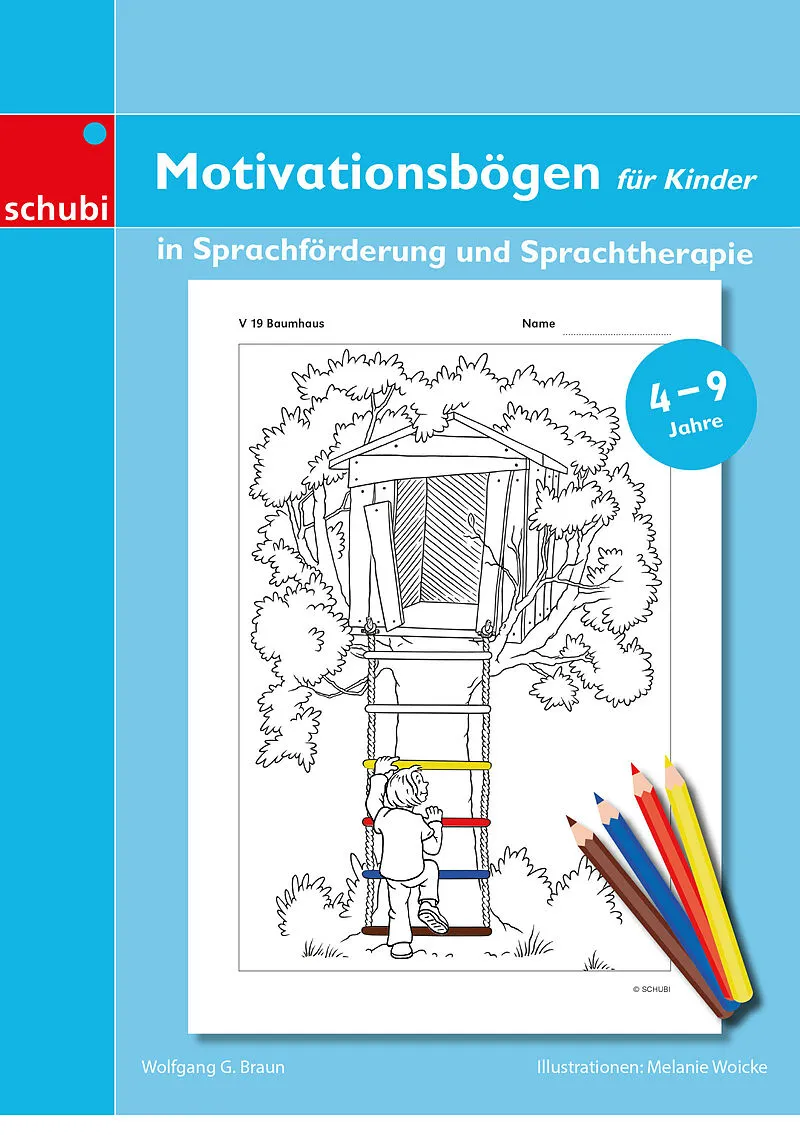 schubi

Motivationsbögen für Kinder

in Sprachförderung und Sprachtherapie

V 19 Baumhaus

Name ____

4 – 9
Jahre

© SCHUBI

Wolfgang G. Braun

Illustrationen: Melanie Woicke